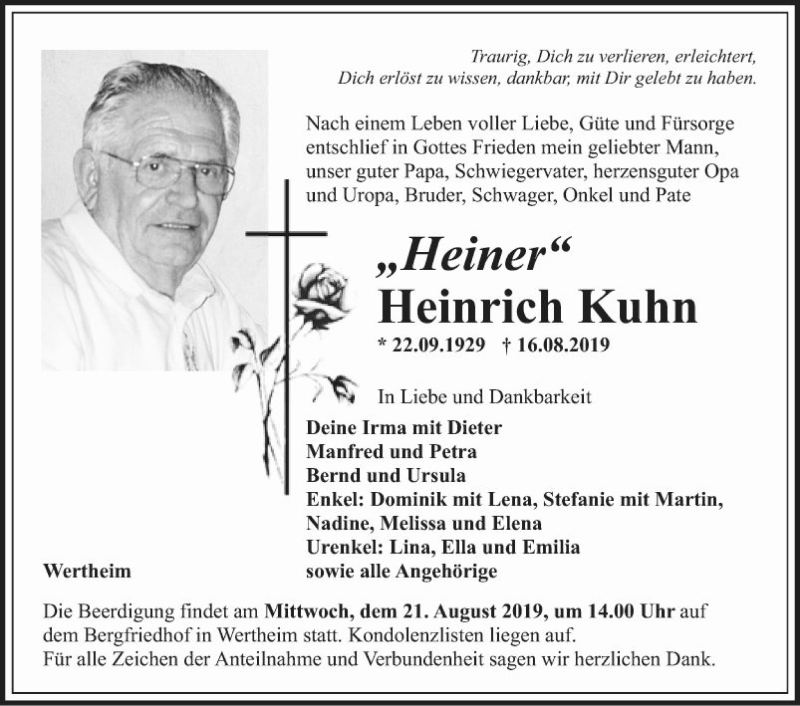 Traurig, Dich zu verlieren, erleichtert,
Dich erlöst zu wissen, dankbar, mit Dir gelebt zu haben.

Nach einem Leben voller Liebe, Güte und Fürsorge entschlief in Gottes Frieden mein geliebter Mann, unser guter Papa, Schwiegervater, herzensguter Opa und Uropa, Bruder, Schwager, Onkel und Pate

„Heiner“
Heinrich Kuhn
* 22.09.1929 † 16.08.2019

In Liebe und Dankbarkeit

Deine Irma mit Dieter
Manfred und Petra
Bernd und Ursula
Enkel: Dominik mit Lena, Stefanie mit Martin, Nadine, Melissa und Elena
Urenkel: Lina, Ella und Emilia
sowie alle Angehörige

Wertheim

Die Beerdigung findet am Mittwoch, dem 21. August 2019, um 14.00 Uhr auf dem Bergfriedhof in Wertheim statt. Kondolenzlisten liegen auf.
Für alle Zeichen der Anteilnahme und Verbundenheit sagen wir herzlichen Dank.